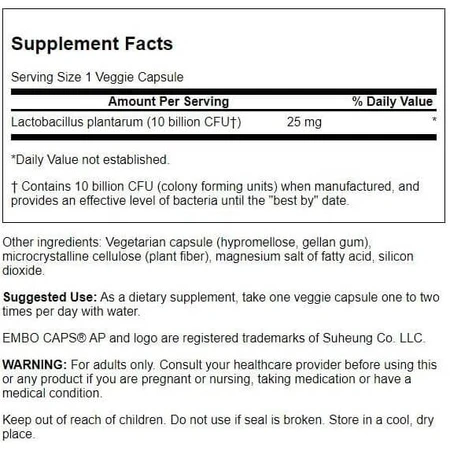 Supplement Facts

Serving Size 1 Veggie Capsule

| Amount Per Serving | | % Daily Value |
|---|---|---|
| Lactobacillus plantarum (10 billion CFU†) | 25 mg | * |

*Daily Value not established.

† Contains 10 billion CFU (colony forming units) when manufactured, and provides an effective level of bacteria until the "best by" date.

Other ingredients: Vegetarian capsule (hypromellose, gellan gum), microcrystalline cellulose (plant fiber), magnesium salt of fatty acid, silicon dioxide.

Suggested Use: As a dietary supplement, take one veggie capsule one to two times per day with water.

EMBO CAPS® AP and logo are registered trademarks of Suheung Co. LLC.

WARNING: For adults only. Consult your healthcare provider before using this or any product if you are pregnant or nursing, taking medication or have a medical condition.

Keep out of reach of children. Do not use if seal is broken. Store in a cool, dry place.